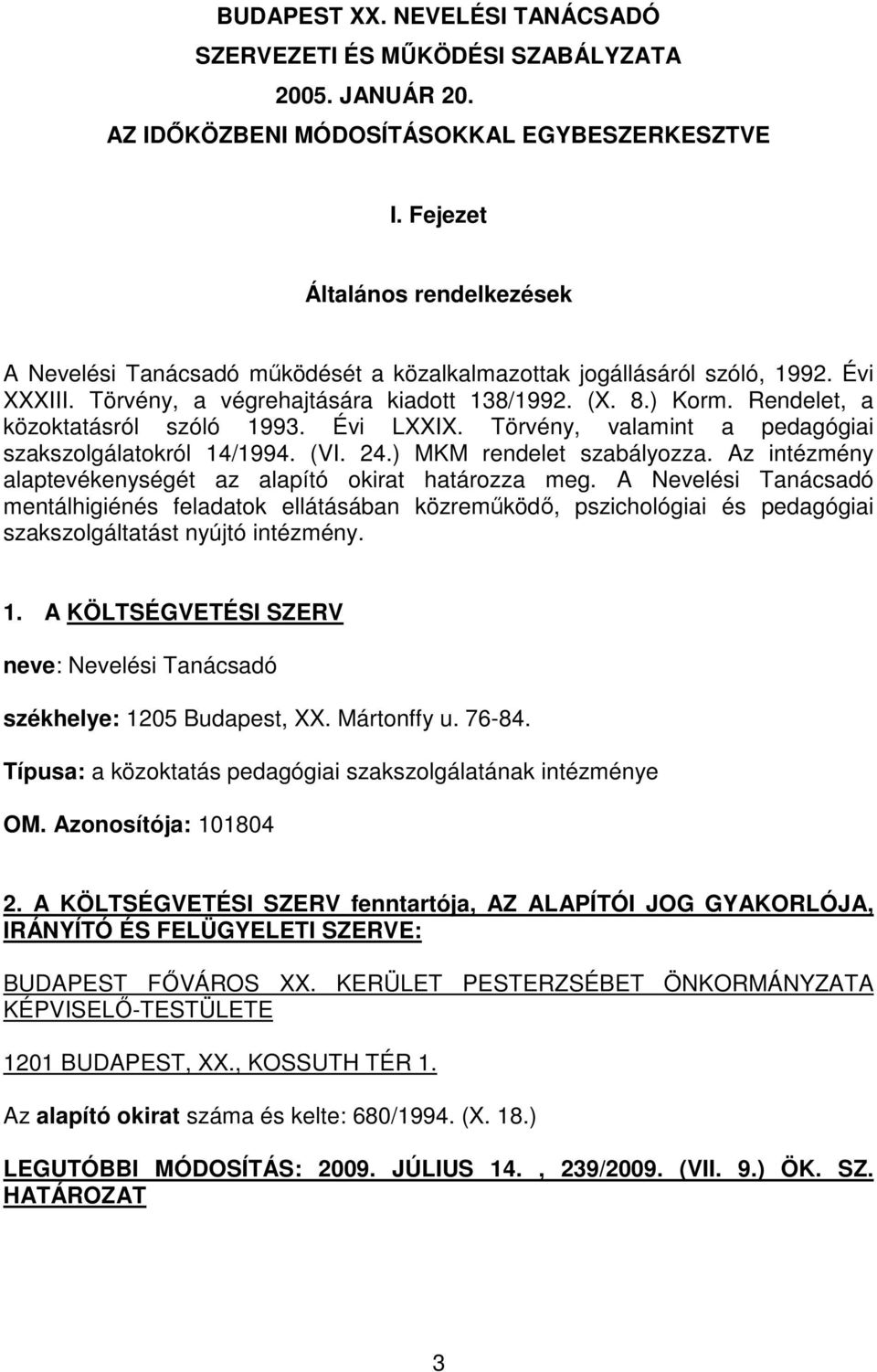 BUDAPEST XX. NEVELÉSI TANÁCSADÓ
SZERVEZETI ÉS MŰKÖDÉSI SZABÁLYZATA
2005. JANUÁR 20.
AZ IDŐKÖZBENI MÓDOSÍTÁSOKKAL EGYBESZERKESZTVE

I. Fejezet

Általános rendelkezések

A Nevelési Tanácsadó működését a közalkalmazottak jogállásáról szóló, 1992. Évi XXXIII. Törvény, a végrehajtására kiadott 138/1992. (X. 8.) Korm. Rendelet, a közoktatásról szóló 1993. Évi LXXIX. Törvény, valamint a pedagógiai szakszolgálatokról 14/1994. (VI. 24.) MKM rendelet szabályozza. Az intézmény alaptevékenységét az alapító okirat határozza meg. A Nevelési Tanácsadó mentálhigiénés feladatok ellátásában közreműködő, pszichológiai és pedagógiai szakszolgáltatást nyújtó intézmény.

1. A KÖLTSÉGVETÉSI SZERV

neve: Nevelési Tanácsadó

székhelye: 1205 Budapest, XX. Mártonffy u. 76-84.

Típusa: a közoktatás pedagógiai szakszolgálatának intézménye

OM. Azonosítója: 101804

2. A KÖLTSÉGVETÉSI SZERV fenntartója, AZ ALAPÍTÓI JOG GYAKORLÓJA, IRÁNYÍTÓ ÉS FELÜGYELETI SZERVE:

BUDAPEST FŐVÁROS XX. KERÜLET PESTERZSÉBET ÖNKORMÁNYZATA KÉPVISELŐ-TESTÜLETE

1201 BUDAPEST, XX., KOSSUTH TÉR 1.

Az alapító okirat száma és kelte: 680/1994. (X. 18.)

LEGUTÓBBI MÓDOSÍTÁS: 2009. JÚLIUS 14. , 239/2009. (VII. 9.) ÖK. SZ. HATÁROZAT

3